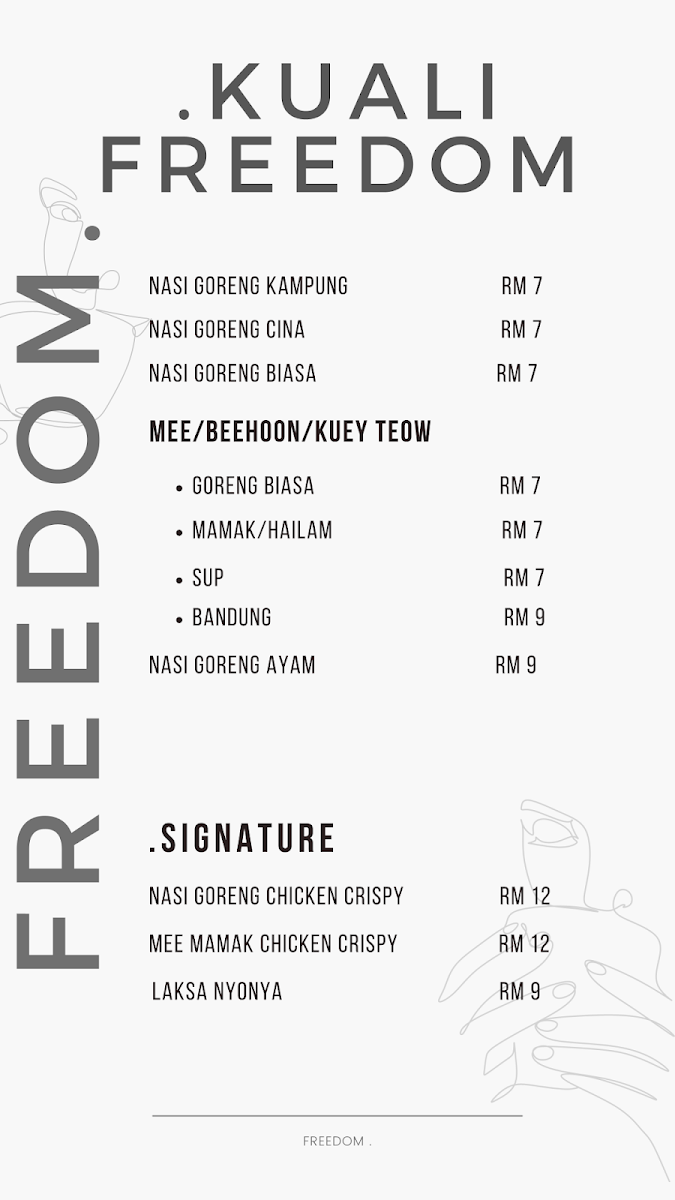 .KUALI FREEDOM

FREEDOM.

NASI GORENG KAMPUNG RM 7
NASI GORENG CINA RM 7
NASI GORENG BIASA RM 7

MEE/BEEHOON/KUEY TEOW

• GORENG BIASA RM 7
• MAMAK/HAILAM RM 7
• SUP RM 7
• BANDUNG RM 9

NASI GORENG AYAM RM 9

.SIGNATURE

NASI GORENG CHICKEN CRISPY RM 12
MEE MAMAK CHICKEN CRISPY RM 12
LAKSA NYONYA RM 9

FREEDOM .